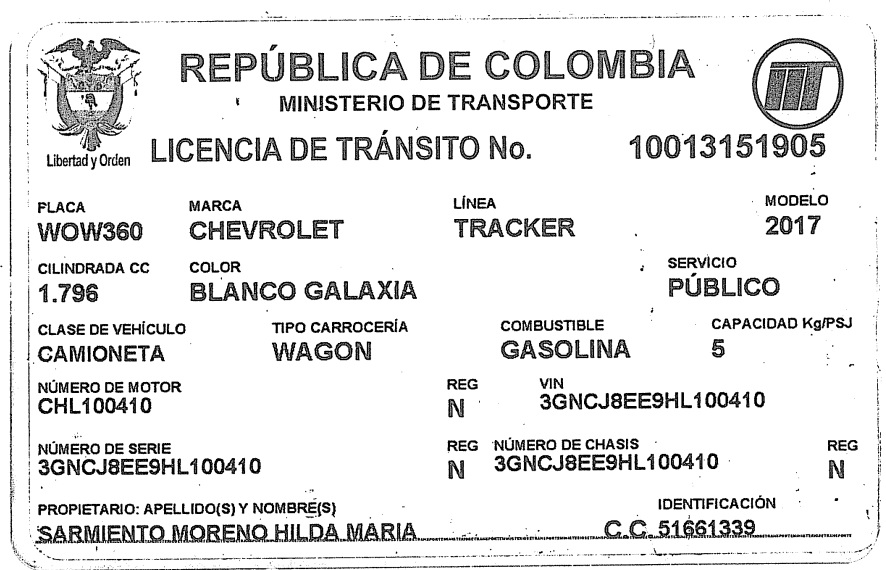 Libertad y Orden

REPÚBLICA DE COLOMBIA
MINISTERIO DE TRANSPORTE

LICENCIA DE TRÁNSITO No. 10013151905

PLACA
WOW360

MARCA
CHEVROLET

LÍNEA
TRACKER

MODELO
2017

CILINDRADA CC
1.796

COLOR
BLANCO GALAXIA

SERVICIO
PÚBLICO

CLASE DE VEHÍCULO
CAMIONETA

TIPO CARROCERÍA
WAGON

COMBUSTIBLE
GASOLINA

CAPACIDAD Kg/PSJ
5

NÚMERO DE MOTOR
CHL100410

REG
N

VIN
3GNCJ8EE9HL100410

NÚMERO DE SERIE
3GNCJ8EE9HL100410

REG
N

NÚMERO DE CHASIS
3GNCJ8EE9HL100410

REG
N

PROPIETARIO: APELLIDO(S) Y NOMBRE(S)
SARMIENTO MORENO HILDA MARIA

IDENTIFICACIÓN
C.C. 51661339